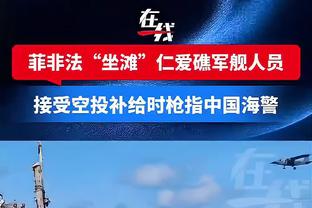 在线

菲非法“坐滩”仁爱礁军舰人员

接受空投补给时枪指中国海警

在线